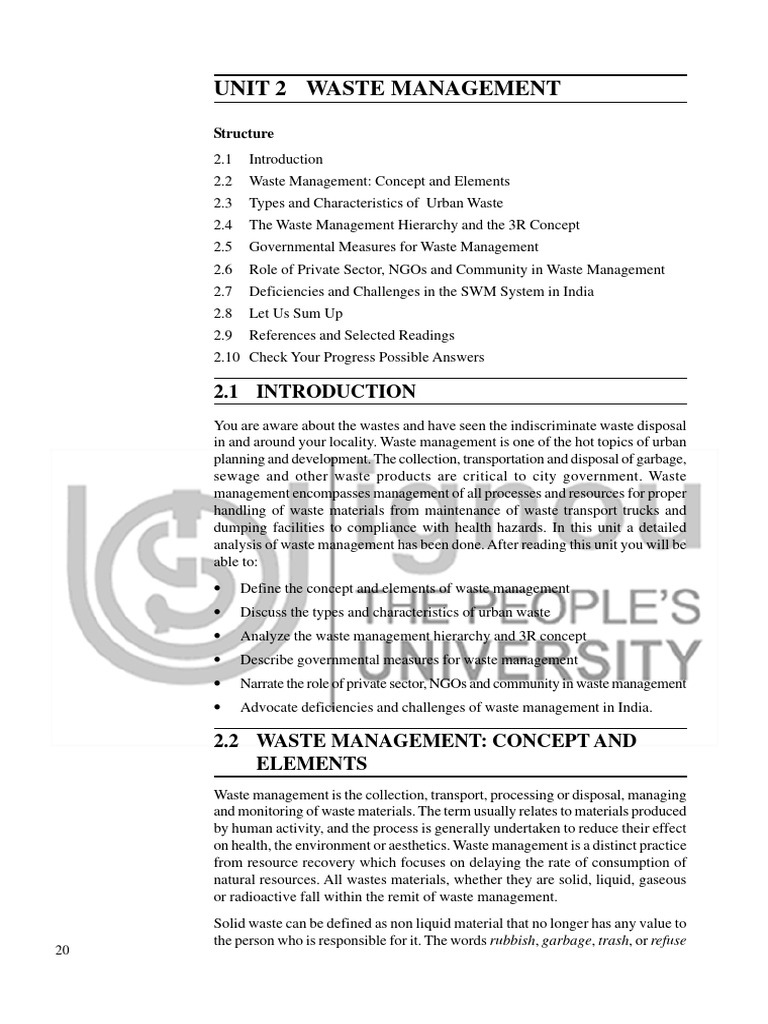 UNIT 2 WASTE MANAGEMENT

Structure

2.1 Introduction
2.2 Waste Management: Concept and Elements
2.3 Types and Characteristics of Urban Waste
2.4 The Waste Management Hierarchy and the 3R Concept
2.5 Governmental Measures for Waste Management
2.6 Role of Private Sector, NGOs and Community in Waste Management
2.7 Deficiencies and Challenges in the SWM System in India
2.8 Let Us Sum Up
2.9 References and Selected Readings
2.10 Check Your Progress Possible Answers

2.1 INTRODUCTION

You are aware about the wastes and have seen the indiscriminate waste disposal in and around your locality. Waste management is one of the hot topics of urban planning and development. The collection, transportation and disposal of garbage, sewage and other waste products are critical to city government. Waste management encompasses management of all processes and resources for proper handling of waste materials from maintenance of waste transport trucks and dumping facilities to compliance with health hazards. In this unit a detailed analysis of waste management has been done. After reading this unit you will be able to:

• Define the concept and elements of waste management
• Discuss the types and characteristics of urban waste
• Analyze the waste management hierarchy and 3R concept
• Describe governmental measures for waste management
• Narrate the role of private sector, NGOs and community in waste management
• Advocate deficiencies and challenges of waste management in India.

2.2 WASTE MANAGEMENT: CONCEPT AND ELEMENTS

Waste management is the collection, transport, processing or disposal, managing and monitoring of waste materials. The term usually relates to materials produced by human activity, and the process is generally undertaken to reduce their effect on health, the environment or aesthetics. Waste management is a distinct practice from resource recovery which focuses on delaying the rate of consumption of natural resources. All wastes materials, whether they are solid, liquid, gaseous or radioactive fall within the remit of waste management.

Solid waste can be defined as non liquid material that no longer has any value to the person who is responsible for it. The words rubbish, garbage, trash, or refuse

20

THE PEOPLE'S UNIVERSITY